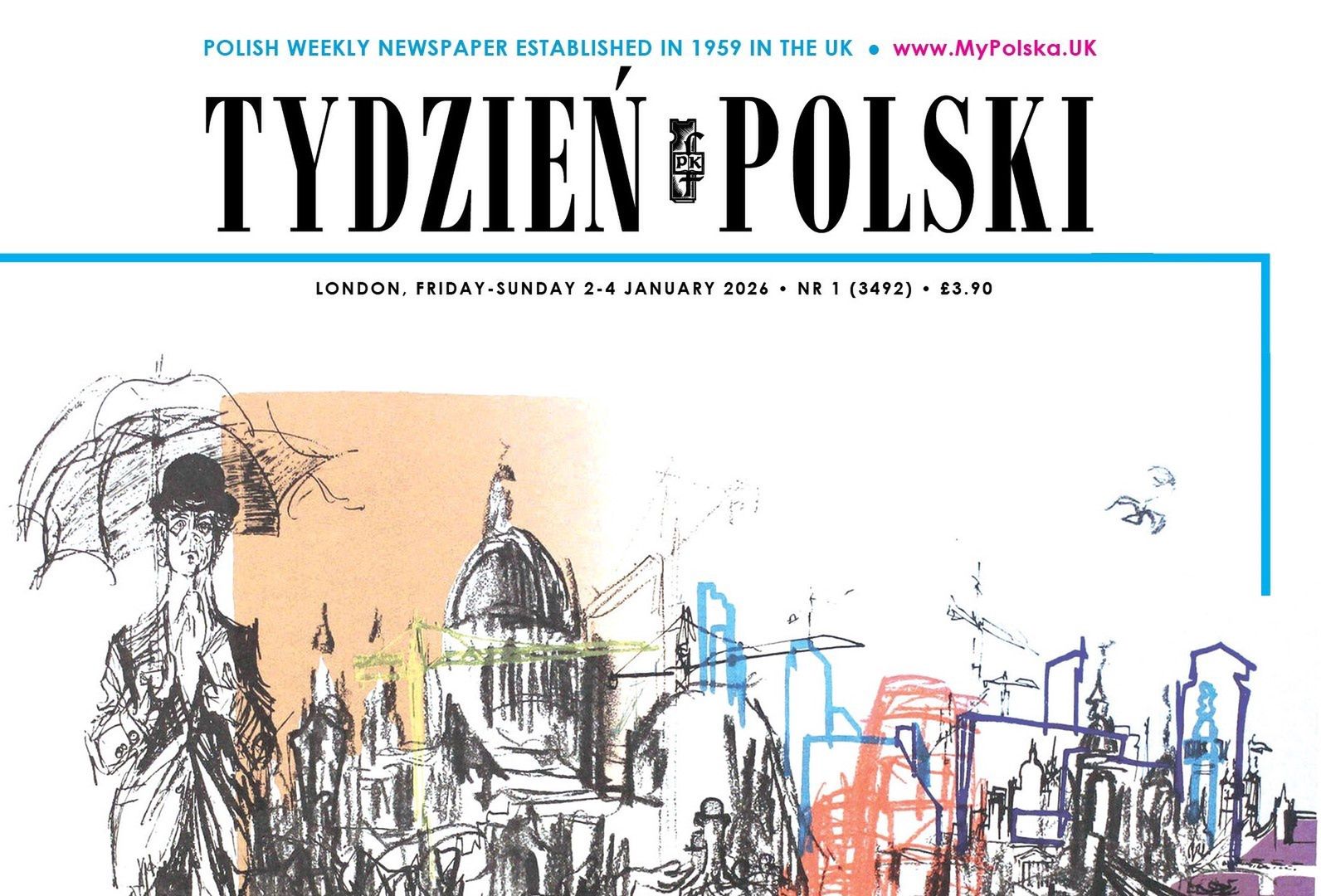 POLISH WEEKLY NEWSPAPER ESTABLISHED IN 1959 IN THE UK • www.MyPolska.UK

TYDZIEŃ PK POLSKI

LONDON, FRIDAY-SUNDAY 2-4 JANUARY 2026 • NR 1 (3492) • £3.90